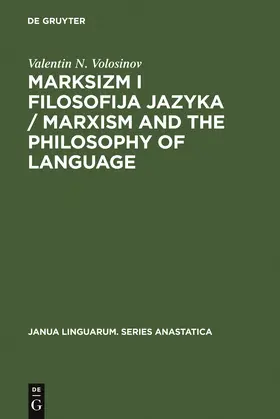 DE GRUYTER

Valentin N. Volosinov

MARKSIZM I FILOSOFIJA JAZYKA / MARXISM AND THE PHILOSOPHY OF LANGUAGE

JANUA LINGUARUM. SERIES ANASTATICA

DE
G